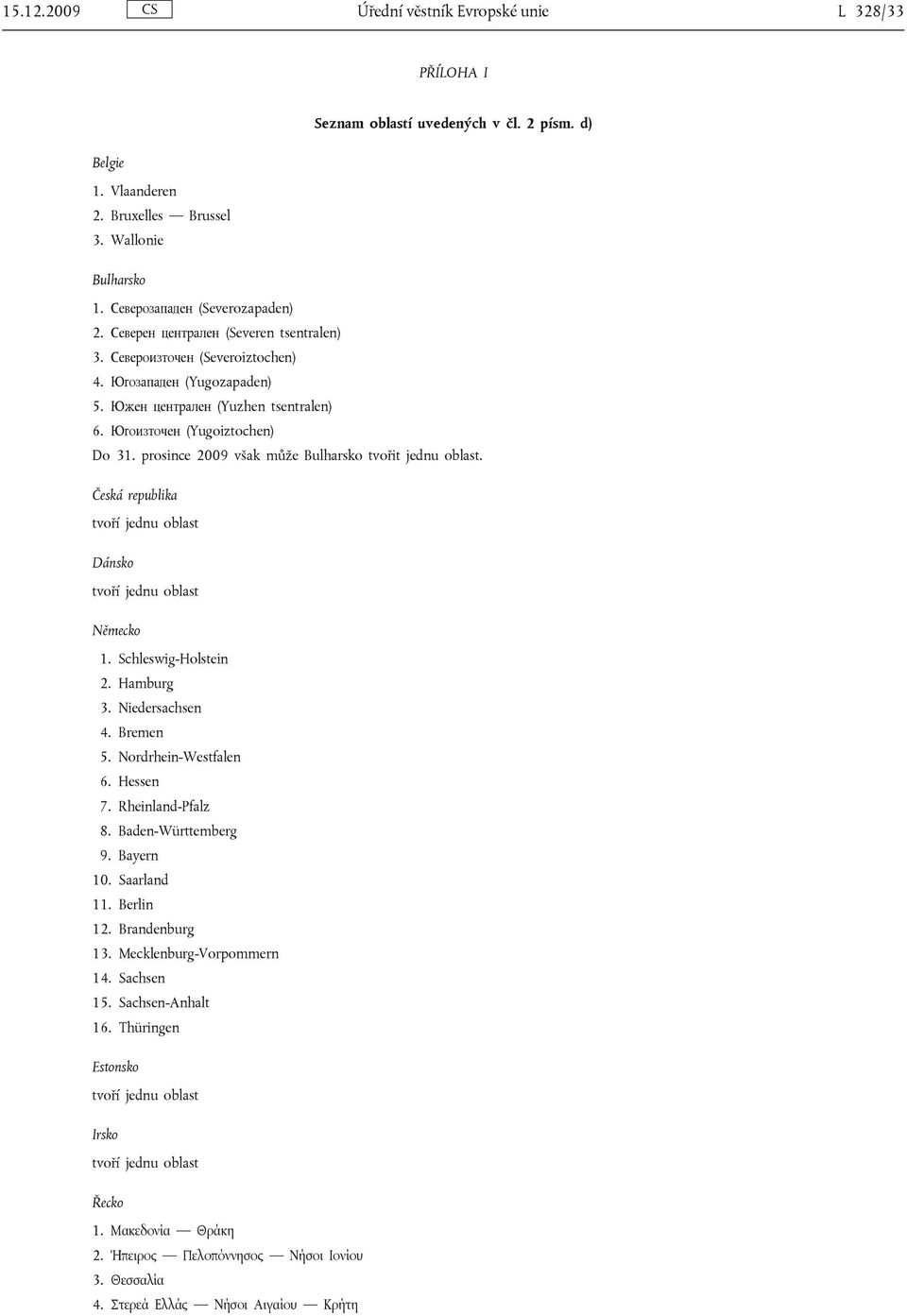 15.12.2009 CS Úřední věstník Evropské unie L 328/33

PŘÍLOHA I

Seznam oblastí uvedených v čl. 2 písm. d)

Belgie

1. Vlaanderen
2. Bruxelles — Brussel
3. Wallonie

Bulharsko

1. Северозападен (Severozapaden)
2. Северен централен (Severen tsentralen)
3. Североизточен (Severoiztochen)
4. Югозападен (Yugozapaden)
5. Южен централен (Yuzhen tsentralen)
6. Югоизточен (Yugoiztochen)

Do 31. prosince 2009 však může Bulharsko tvořit jednu oblast.

Česká republika

tvoří jednu oblast

Dánsko

tvoří jednu oblast

Německo

1. Schleswig-Holstein
2. Hamburg
3. Niedersachsen
4. Bremen
5. Nordrhein-Westfalen
6. Hessen
7. Rheinland-Pfalz
8. Baden-Württemberg
9. Bayern
10. Saarland
11. Berlin
12. Brandenburg
13. Mecklenburg-Vorpommern
14. Sachsen
15. Sachsen-Anhalt
16. Thüringen

Estonsko

tvoří jednu oblast

Irsko

tvoří jednu oblast

Řecko

1. Μακεδονία — Θράκη
2. Ήπειρος — Πελοπόννησος — Νήσοι Ιονίου
3. Θεσσαλία
4. Στερεά Ελλάς — Νήσοι Αιγαίου — Κρήτη